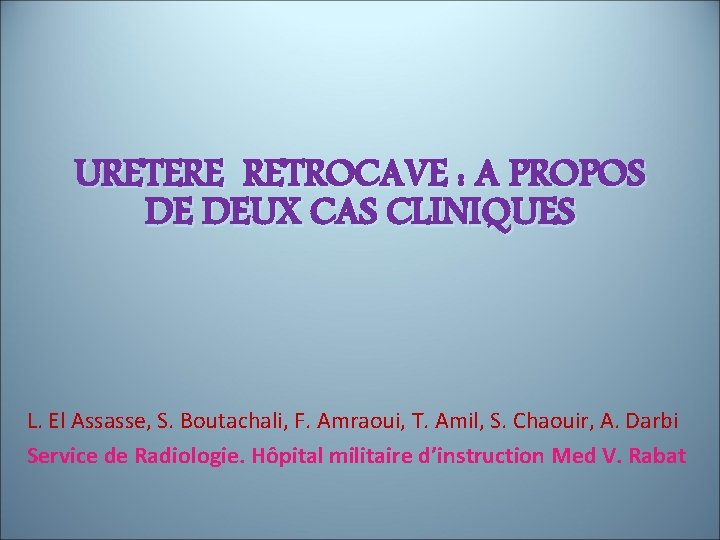 URETERE RETROCAVE : A PROPOS DE DEUX CAS CLINIQUES

L. El Assasse, S. Boutachali, F. Amraoui, T. Amil, S. Chaouir, A. Darbi
Service de Radiologie. Hôpital militaire d'instruction Med V. Rabat